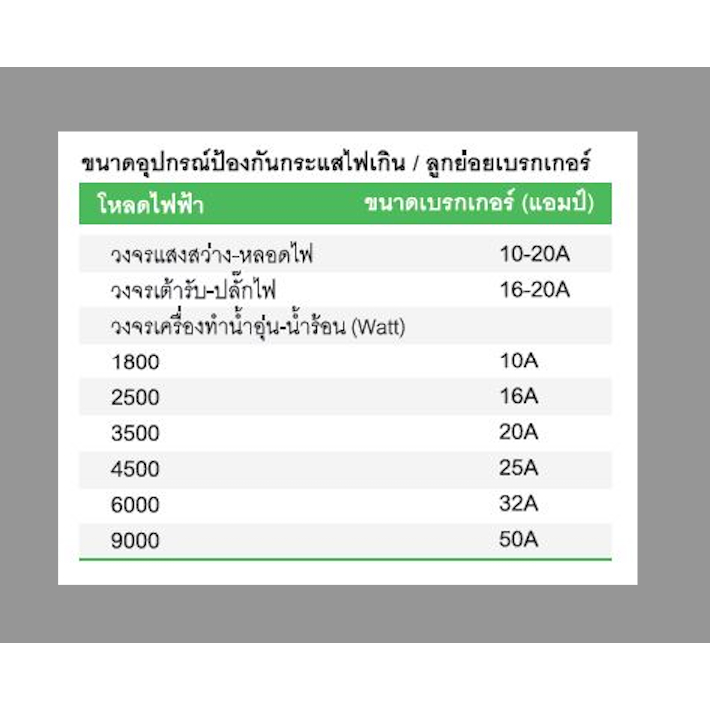 ขนาดอุปกรณ์ป้องกันกระแสไฟเกิน / ลูกย่อยเบรกเกอร์

| โหลดไฟฟ้า | ขนาดเบรกเกอร์ (แอมป์) |
|---|---|
| วงจรแสงสว่าง-หลอดไฟ | 10-20A |
| วงจรเต้ารับ-ปลั๊กไฟ | 16-20A |
| วงจรเครื่องทำน้ำอุ่น-น้ำร้อน (Watt) | |
| 1800 | 10A |
| 2500 | 16A |
| 3500 | 20A |
| 4500 | 25A |
| 6000 | 32A |
| 9000 | 50A |